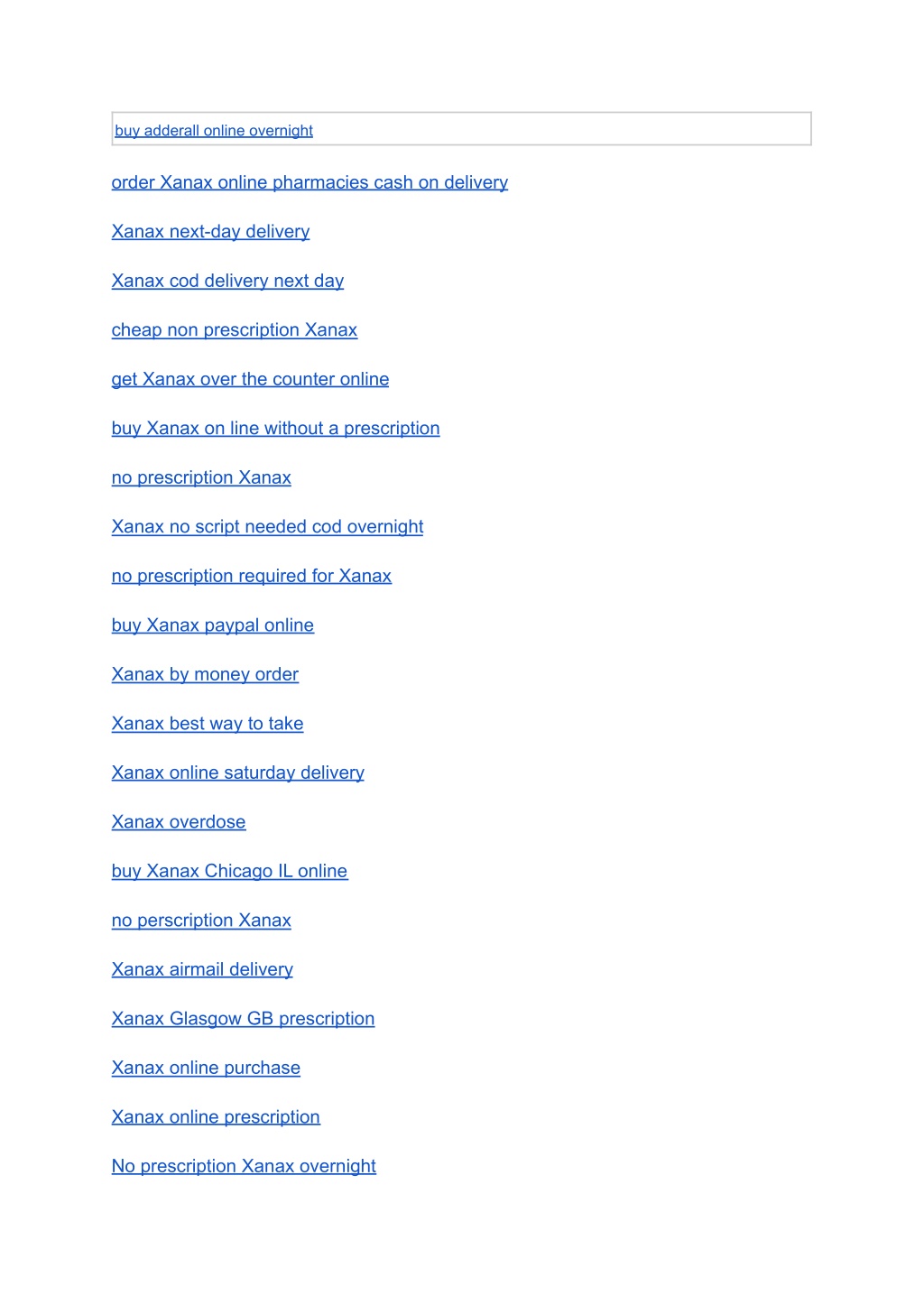 buy adderall online overnight

order Xanax online pharmacies cash on delivery

Xanax next-day delivery

Xanax cod delivery next day

cheap non prescription Xanax

get Xanax over the counter online

buy Xanax on line without a prescription

no prescription Xanax

Xanax no script needed cod overnight

no prescription required for Xanax

buy Xanax paypal online

Xanax by money order

Xanax best way to take

Xanax online saturday delivery

Xanax overdose

buy Xanax Chicago IL online

no perscription Xanax

Xanax airmail delivery

Xanax Glasgow GB prescription

Xanax online purchase

Xanax online prescription

No prescription Xanax overnight